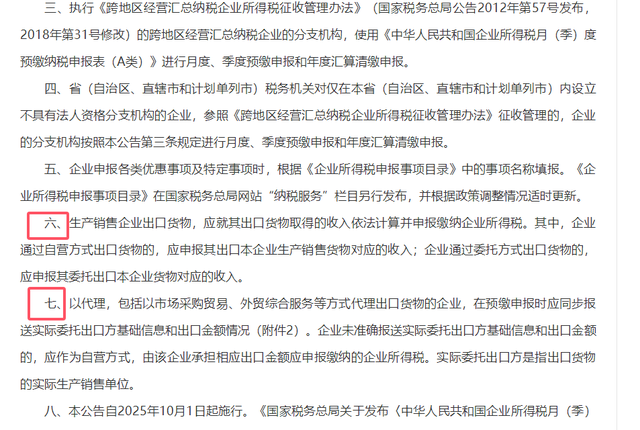 三、执行《跨地区经营汇总纳税企业所得税征收管理办法》（国家税务总局公告2012年第57号发布，2018年第31号修改）的跨地区经营汇总纳税企业的分支机构，使用《中华人民共和国企业所得税月（季）度预缴纳税申报表（A类）》进行月度、季度预缴申报和年度汇算清缴申报。

四、省（自治区、直辖市和计划单列市）税务机关对仅在本省（自治区、直辖市和计划单列市）内设立不具有法人资格分支机构的企业，参照《跨地区经营汇总纳税企业所得税征收管理办法》征收管理的，企业的分支机构按照本公告第三条规定进行月度、季度预缴申报和年度汇算清缴申报。

五、企业申报各类优惠事项及特定事项时，根据《企业所得税申报事项目录》中的事项名称填报。《企业所得税申报事项目录》在国家税务总局网站“纳税服务”栏目另行发布，并根据政策调整情况适时更新。

六、生产销售企业出口货物，应就其出口货物取得的收入依法计算并申报缴纳企业所得税。其中，企业通过自营方式出口货物的，应申报其出口本企业生产销售货物对应的收入；企业通过委托方式出口货物的，应申报其委托出口本企业货物对应的收入。

七、以代理，包括以市场采购贸易、外贸综合服务等方式代理出口货物的企业，在预缴申报时应同步报送实际委托出口方基础信息和出口金额情况（附件2）。企业未准确报送实际委托出口方基础信息和出口金额的，应作为自营方式，由该企业承担相应出口金额应申报缴纳的企业所得税。实际委托出口方是指出口货物的实际生产销售单位。

八、本公告自2025年10月1日起施行。《国家税务总局关于发布〈中华人民共和国企业所得税月（季）